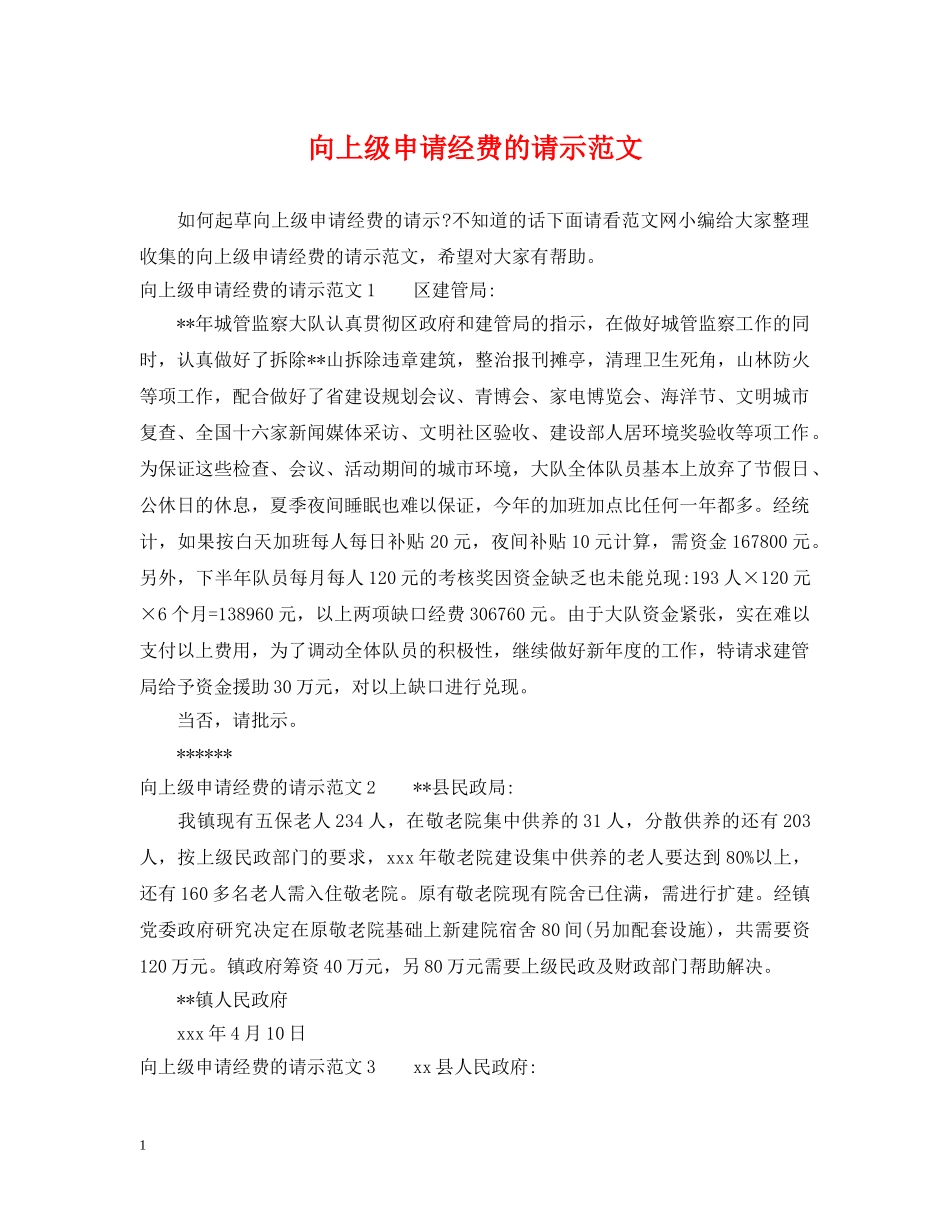 向上级申请经费的请示范文

如何起草向上级申请经费的请示?不知道的话下面请看范文网小编给大家整理收集的向上级申请经费的请示范文，希望对大家有帮助。

向上级申请经费的请示范文1　　区建管局:

**年城管监察大队认真贯彻区政府和建管局的指示，在做好城管监察工作的同时，认真做好了拆除**山拆除违章建筑，整治报刊摊亭，清理卫生死角，山林防火等项工作，配合做好了省建设规划会议、青博会、家电博览会、海洋节、文明城市复查、全国十六家新闻媒体采访、文明社区验收、建设部人居环境奖验收等项工作。为保证这些检查、会议、活动期间的城市环境，大队全体队员基本上放弃了节假日、公休日的休息，夏季夜间睡眠也难以保证，今年的加班加点比任何一年都多。经统计，如果按白天加班每人每日补贴20元，夜间补贴10元计算，需资金167800元。另外，下半年队员每月每人120元的考核奖因资金缺乏也未能兑现:193人×120元×6个月=138960元，以上两项缺口经费306760元。由于大队资金紧张，实在难以支付以上费用，为了调动全体队员的积极性，继续做好新年度的工作，特请求建管局给予资金援助30万元，对以上缺口进行兑现。

当否，请批示。

******

向上级申请经费的请示范文2　　**县民政局:

我镇现有五保老人234人，在敬老院集中供养的31人，分散供养的还有203人，按上级民政部门的要求，xxx年敬老院建设集中供养的老人要达到80%以上，还有160多名老人需入住敬老院。原有敬老院现有院舍已住满，需进行扩建。经镇党委政府研究决定在原敬老院基础上新建院宿舍80间(另加配套设施)，共需要资120万元。镇政府筹资40万元，另80万元需要上级民政及财政部门帮助解决。

**镇人民政府

xxx年4月10日

向上级申请经费的请示范文3　　xx县人民政府:

1